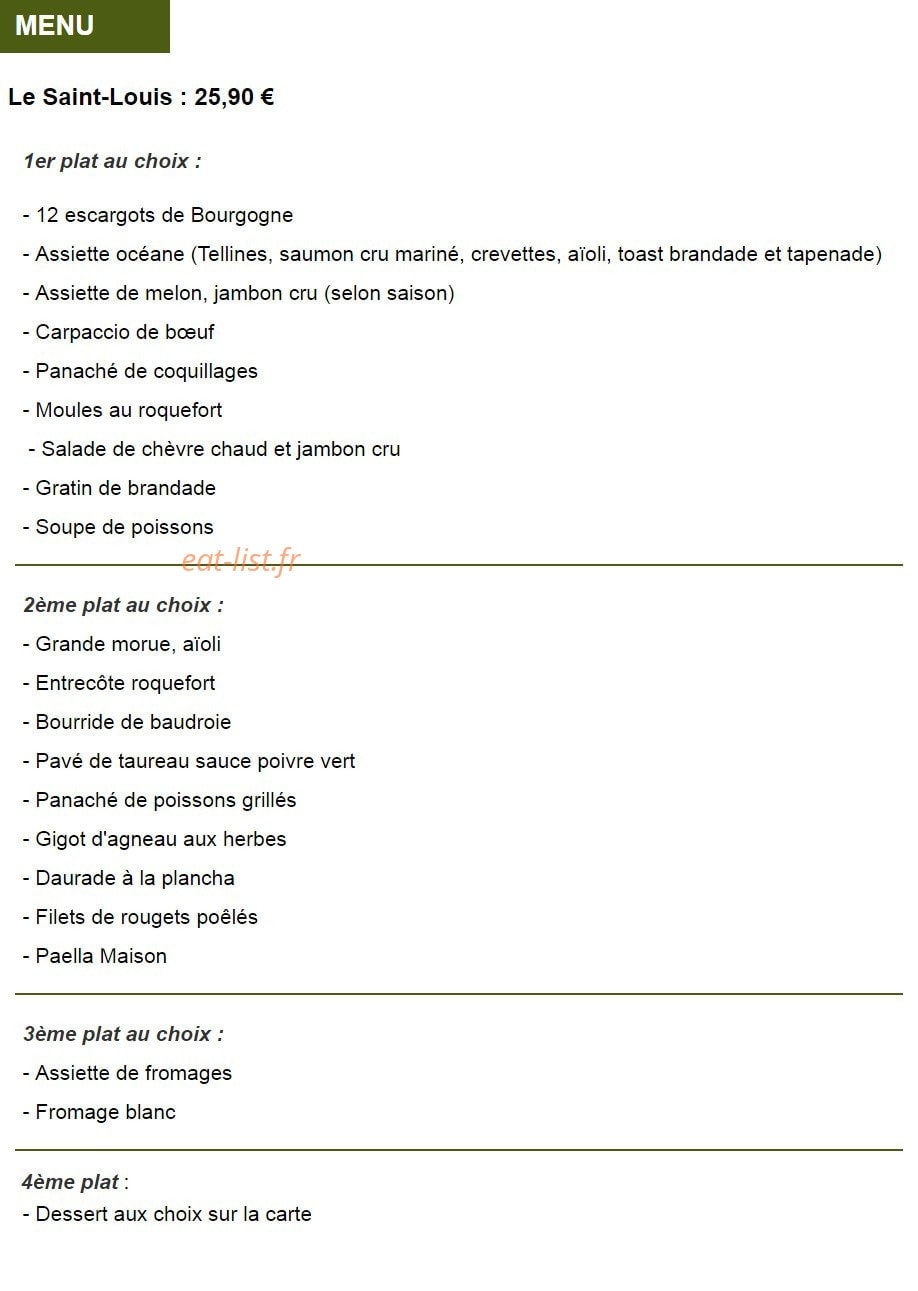 MENU

Le Saint-Louis : 25,90 €

1er plat au choix :

- 12 escargots de Bourgogne

- Assiette océane (Tellines, saumon cru mariné, crevettes, aïoli, toast brandade et tapenade)

- Assiette de melon, jambon cru (selon saison)

- Carpaccio de bœuf

- Panaché de coquillages

- Moules au roquefort

- Salade de chèvre chaud et jambon cru

- Gratin de brandade

- Soupe de poissons

2ème plat au choix :

- Grande morue, aïoli

- Entrecôte roquefort

- Bourride de baudroie

- Pavé de taureau sauce poivre vert

- Panaché de poissons grillés

- Gigot d'agneau aux herbes

- Daurade à la plancha

- Filets de rougets poêlés

- Paella Maison

3ème plat au choix :

- Assiette de fromages

- Fromage blanc

4ème plat :

- Dessert aux choix sur la carte

eat-list.fr